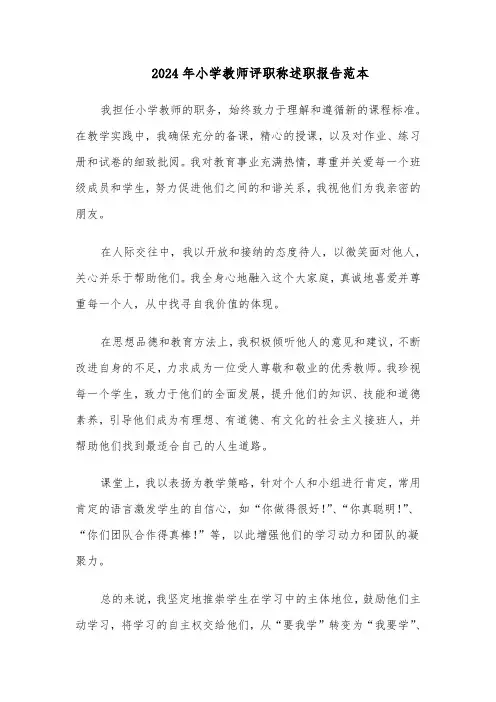 2024年小学教师评职称述职报告范本

我担任小学教师的职务，始终致力于理解和遵循新的课程标准。在教学实践中，我确保充分的备课，精心的授课，以及对作业、练习册和试卷的细致批阅。我对教育事业充满热情，尊重并关爱每一个班级成员和学生，努力促进他们之间的和谐关系，我视他们为我亲密的朋友。

在人际交往中，我以开放和接纳的态度待人，以微笑面对他人，关心并乐于帮助他们。我全身心地融入这个大家庭，真诚地喜爱并尊重每一个人，从中找寻自我价值的体现。

在思想品德和教育方法上，我积极倾听他人的意见和建议，不断改进自身的不足，力求成为一位受人尊敬和敬业的优秀教师。我珍视每一个学生，致力于他们的全面发展，提升他们的知识、技能和道德素养，引导他们成为有理想、有道德、有文化的社会主义接班人，并帮助他们找到最适合自己的人生道路。

课堂上，我以表扬为教学策略，针对个人和小组进行肯定，常用肯定的语言激发学生的自信心，如“你做得很好!”、“你真聪明!”、“你们团队合作得真棒!”等，以此增强他们的学习动力和团队的凝聚力。

总的来说，我坚定地推崇学生在学习中的主体地位，鼓励他们主动学习，将学习的自主权交给他们，从“要我学”转变为“我要学”、